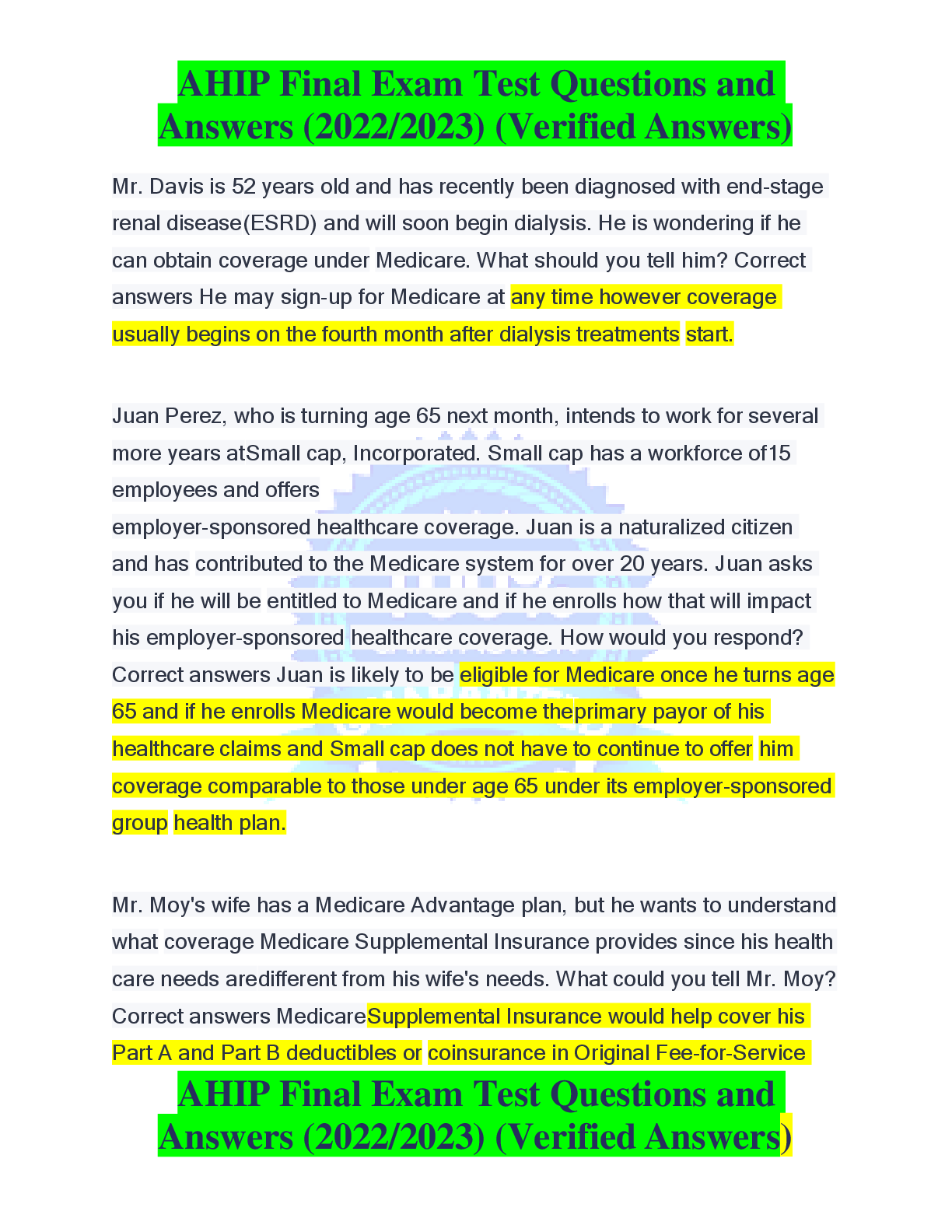 AHIP Final Exam Test Questions and Answers (2022/2023) (Verified Answers)

Mr. Davis is 52 years old and has recently been diagnosed with end-stage renal disease(ESRD) and will soon begin dialysis. He is wondering if he can obtain coverage under Medicare. What should you tell him? Correct answers He may sign-up for Medicare at any time however coverage usually begins on the fourth month after dialysis treatments start.

Juan Perez, who is turning age 65 next month, intends to work for several more years atSmall cap, Incorporated. Small cap has a workforce of15 employees and offers

employer-sponsored healthcare coverage. Juan is a naturalized citizen and has contributed to the Medicare system for over 20 years. Juan asks you if he will be entitled to Medicare and if he enrolls how that will impact his employer-sponsored healthcare coverage. How would you respond? Correct answers Juan is likely to be eligible for Medicare once he turns age 65 and if he enrolls Medicare would become theprimary payor of his healthcare claims and Small cap does not have to continue to offer him coverage comparable to those under age 65 under its employer-sponsored group health plan.

Mr. Moy's wife has a Medicare Advantage plan, but he wants to understand what coverage Medicare Supplemental Insurance provides since his health care needs aredifferent from his wife's needs. What could you tell Mr. Moy? Correct answers MedicareSupplemental Insurance would help cover his Part A and Part B deductibles or coinsurance in Original Fee-for-Service

AHIP Final Exam Test Questions and Answers (2022/2023) (Verified Answers)